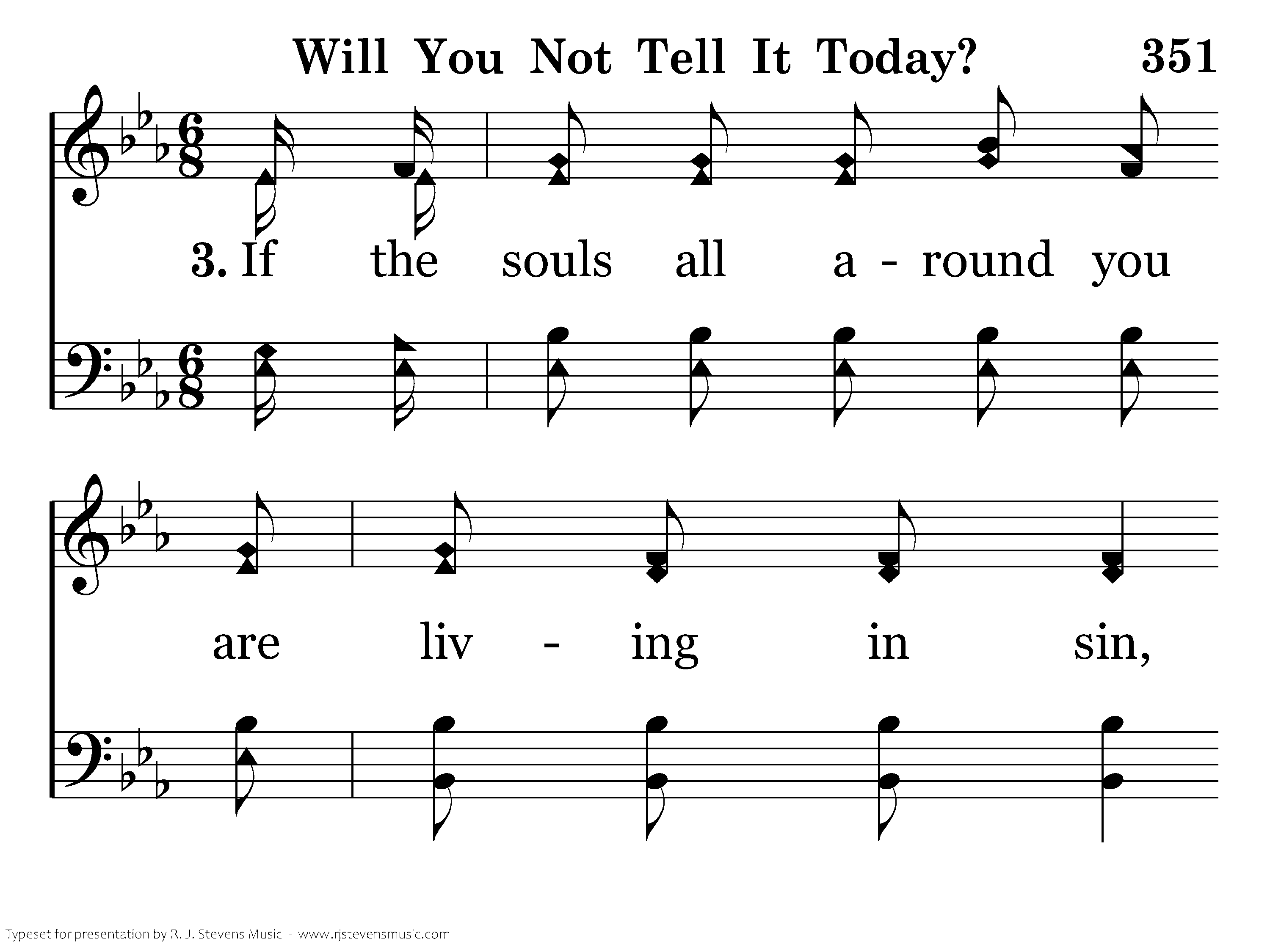 Will You Not Tell It Today? 351

3. If the souls all a - round you

are liv - ing in sin,

Typeset for presentation by R. J. Stevens Music - www.rjstevensmusic.com